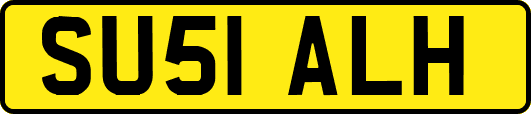 SU51 ALH